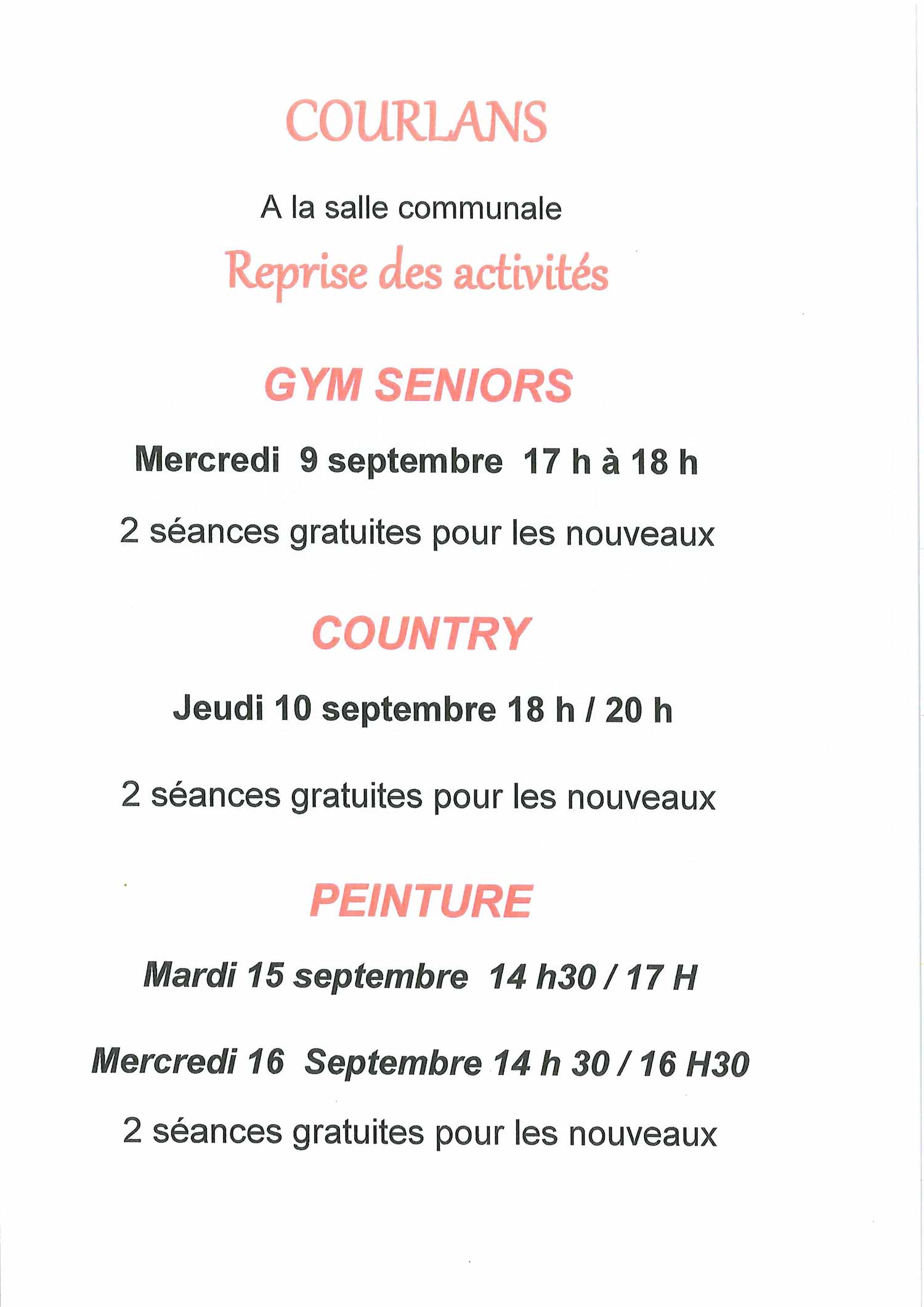 COURLANS

A la salle communale

Reprise des activités

GYM SENIORS

Mercredi 9 septembre 17 h à 18 h

2 séances gratuites pour les nouveaux

COUNTRY

Jeudi 10 septembre 18 h / 20 h

2 séances gratuites pour les nouveaux

PEINTURE

Mardi 15 septembre 14 h30 / 17 H

Mercredi 16 Septembre 14 h 30 / 16 H30

2 séances gratuites pour les nouveaux